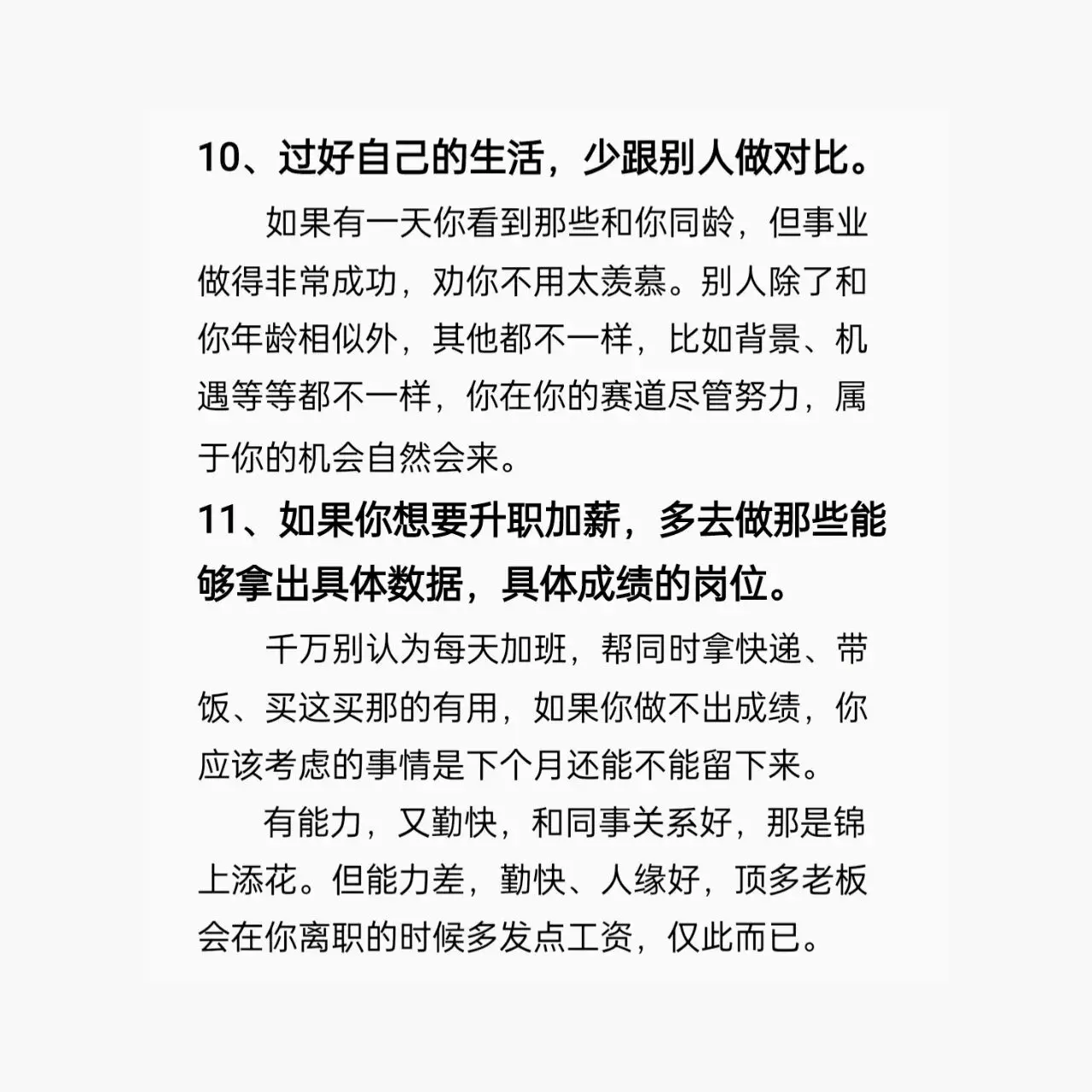 10、过好自己的生活，少跟别人做对比。

如果有一天你看到那些和你同龄，但事业做得非常成功，劝你不用太羡慕。别人除了和你年龄相似外，其他都不一样，比如背景、机遇等等都不一样，你在你的赛道尽管努力，属于你的机会自然会来。

11、如果你想要升职加薪，多去做那些能够拿出具体数据，具体成绩的岗位。

千万别认为每天加班，帮同时拿快递、带饭、买这买那的有用，如果你做不出成绩，你应该考虑的事情是下个月还能不能留下来。

有能力，又勤快，和同事关系好，那是锦上添花。但能力差，勤快、人缘好，顶多老板会在你离职的时候多发点工资，仅此而已。